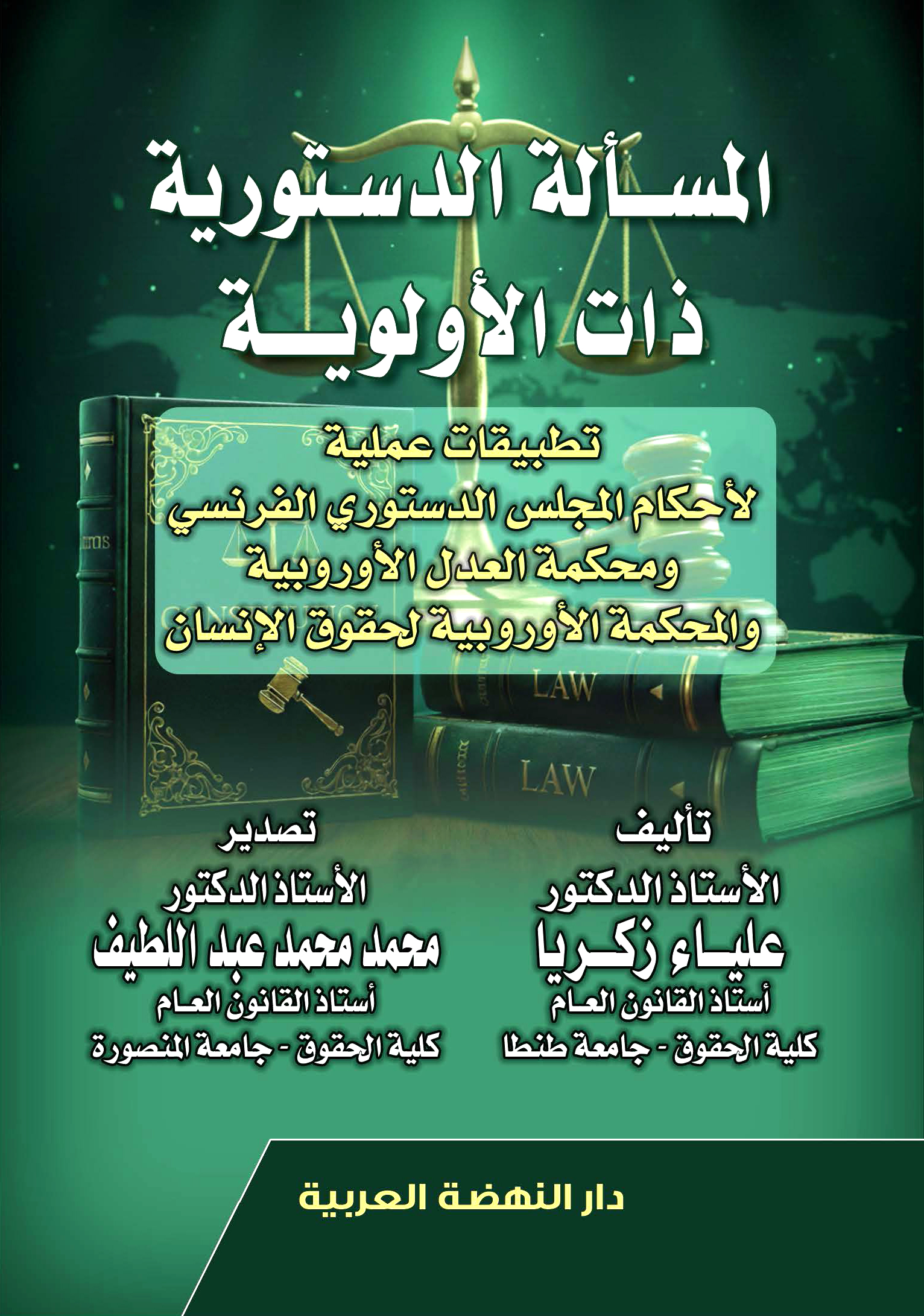 المسألة الدستورية
ذات الأولوية

تطبيقات عملية
لأحكام المجلس الدستوري الفرنسي
ومحكمة العدل الأوروبية
والمحكمة الأوروبية لحقوق الإنسان

LAW

LAW

تأليف
الأستاذ الدكتور
علياء زكريا
أستاذ القانون العام
كلية الحقوق - جامعة طنطا

تصدير
الأستاذ الدكتور
محمد محمد عبد اللطيف
أستاذ القانون العام
كلية الحقوق - جامعة المنصورة

دار النهضة العربية